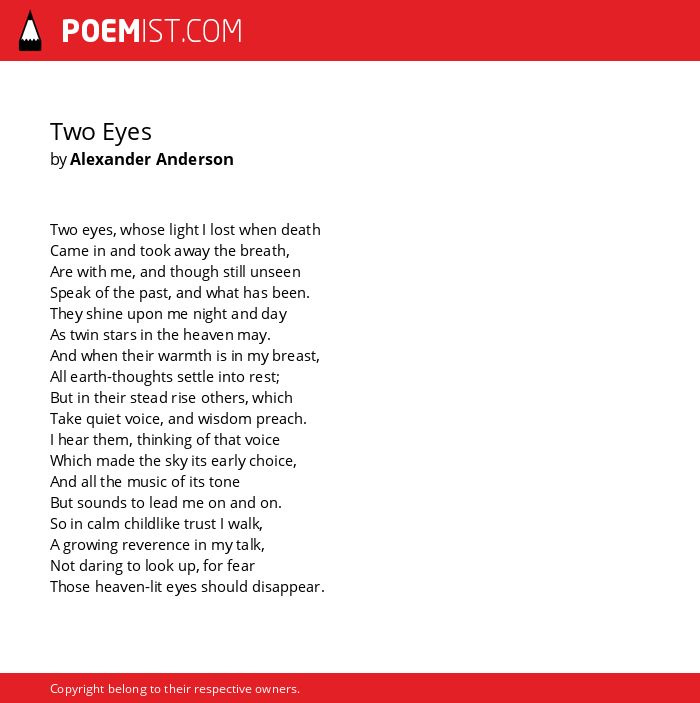 POEMIST.COM

Two Eyes
by Alexander Anderson

Two eyes, whose light I lost when death
Came in and took away the breath,
Are with me, and though still unseen
Speak of the past, and what has been.
They shine upon me night and day
As twin stars in the heaven may.
And when their warmth is in my breast,
All earth-thoughts settle into rest;
But in their stead rise others, which
Take quiet voice, and wisdom preach.
I hear them, thinking of that voice
Which made the sky its early choice,
And all the music of its tone
But sounds to lead me on and on.
So in calm childlike trust I walk,
A growing reverence in my talk,
Not daring to look up, for fear
Those heaven-lit eyes should disappear.

Copyright belong to their respective owners.